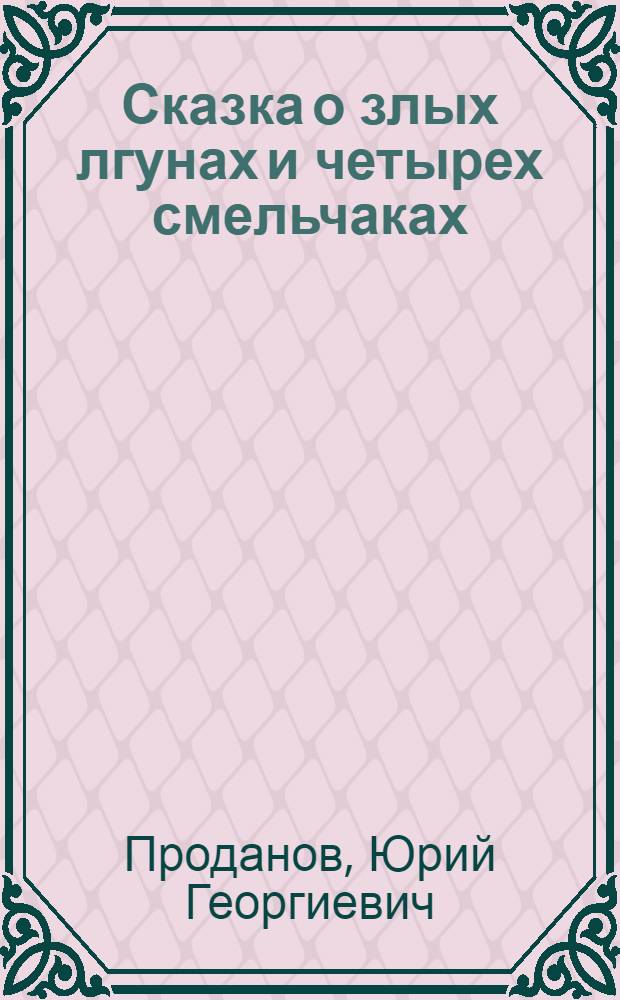 Сказка о злых лгунах и четырех смельчаках

Проданов, Юрий Георгиевич